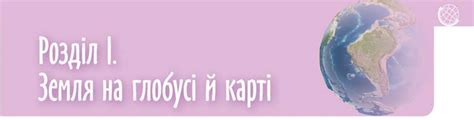 Розділ I.
Земля на глобусі й карті